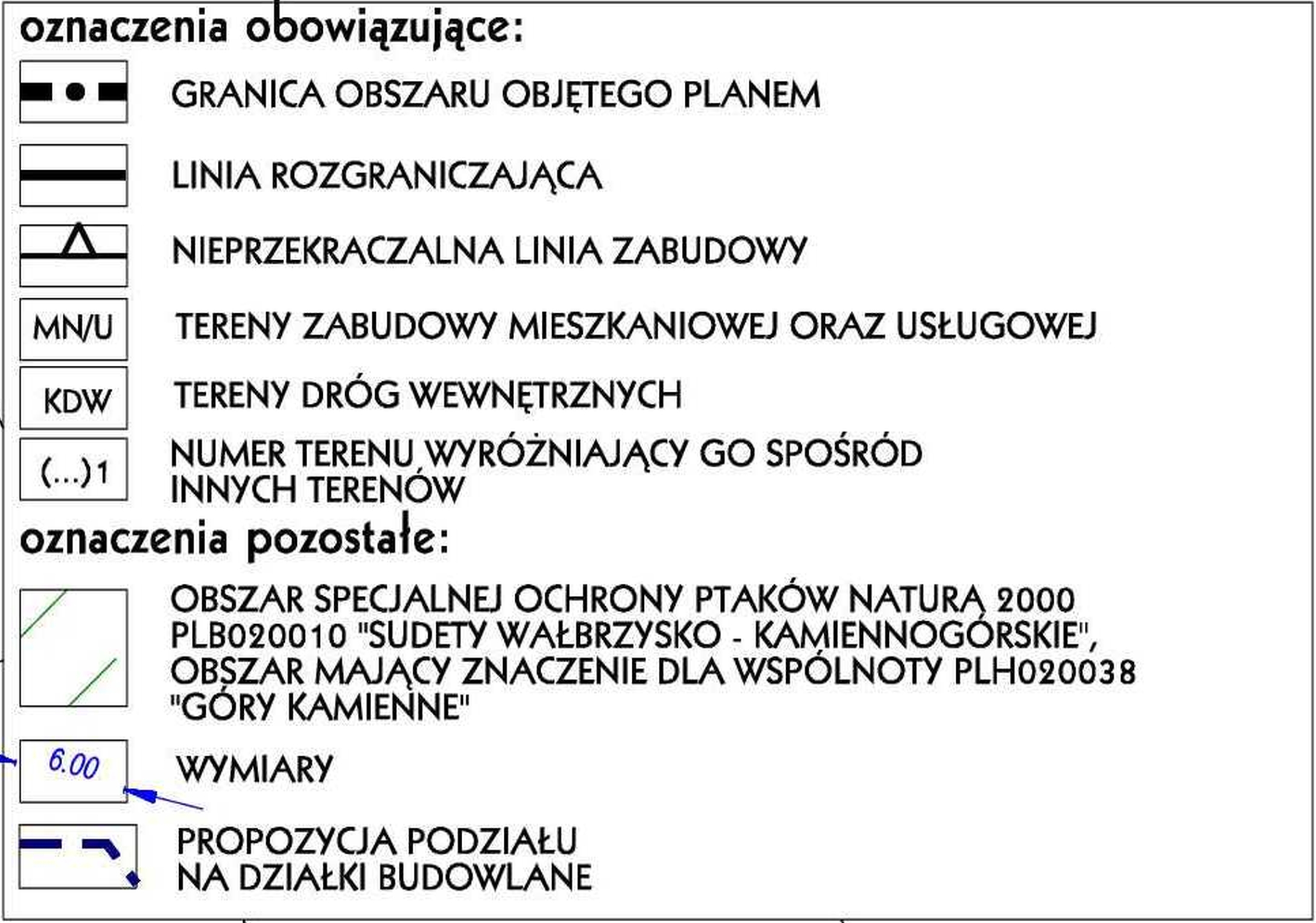 oznaczenia obowiązujące:

GRANICA OBSZARU OBJĘTEGO PLANEM

LINIA ROZGRANICZAJĄCA

NIEPRZEKRACZALNA LINIA ZABUDOWY

MN/U TERENY ZABUDOWY MIESZKANIOWEJ ORAZ USŁUGOWEJ

KDW TERENY DRÓG WEWNĘTRZNYCH

(...)1 NUMER TERENU WYRÓŻNIAJĄCY GO SPOŚRÓD INNYCH TERENÓW

oznaczenia pozostałe:

OBSZAR SPECJALNEJ OCHRONY PTAKÓW NATURA 2000 PLB020010 "SUDETY WAŁBRZYSKO - KAMIENNOGÓRSKIE", OBSZAR MAJĄCY ZNACZENIE DLA WSPÓLNOTY PLH020038 "GÓRY KAMIENNE"

6.00 WYMIARY

PROPOZYCJA PODZIAŁU NA DZIAŁKI BUDOWLANE